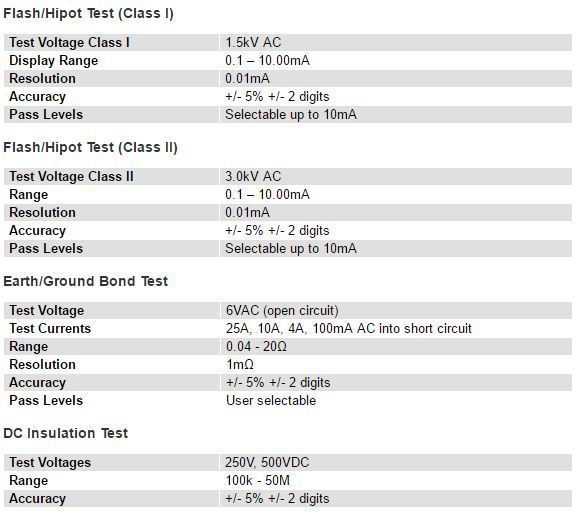 Flash/Hipot Test (Class I)

| Test Voltage Class I | 1.5kV AC |
|---|---|
| Display Range | 0.1 – 10.00mA |
| Resolution | 0.01mA |
| Accuracy | +/- 5% +/- 2 digits |
| Pass Levels | Selectable up to 10mA |

Flash/Hipot Test (Class II)

| Test Voltage Class II | 3.0kV AC |
|---|---|
| Range | 0.1 – 10.00mA |
| Resolution | 0.01mA |
| Accuracy | +/- 5% +/- 2 digits |
| Pass Levels | Selectable up to 10mA |

Earth/Ground Bond Test

| Test Voltage | 6VAC (open circuit) |
|---|---|
| Test Currents | 25A, 10A, 4A, 100mA AC into short circuit |
| Range | 0.04 - 20Ω |
| Resolution | 1mΩ |
| Accuracy | +/- 5% +/- 2 digits |
| Pass Levels | User selectable |

DC Insulation Test

| Test Voltages | 250V, 500VDC |
|---|---|
| Range | 100k - 50M |
| Accuracy | +/- 5% +/- 2 digits |